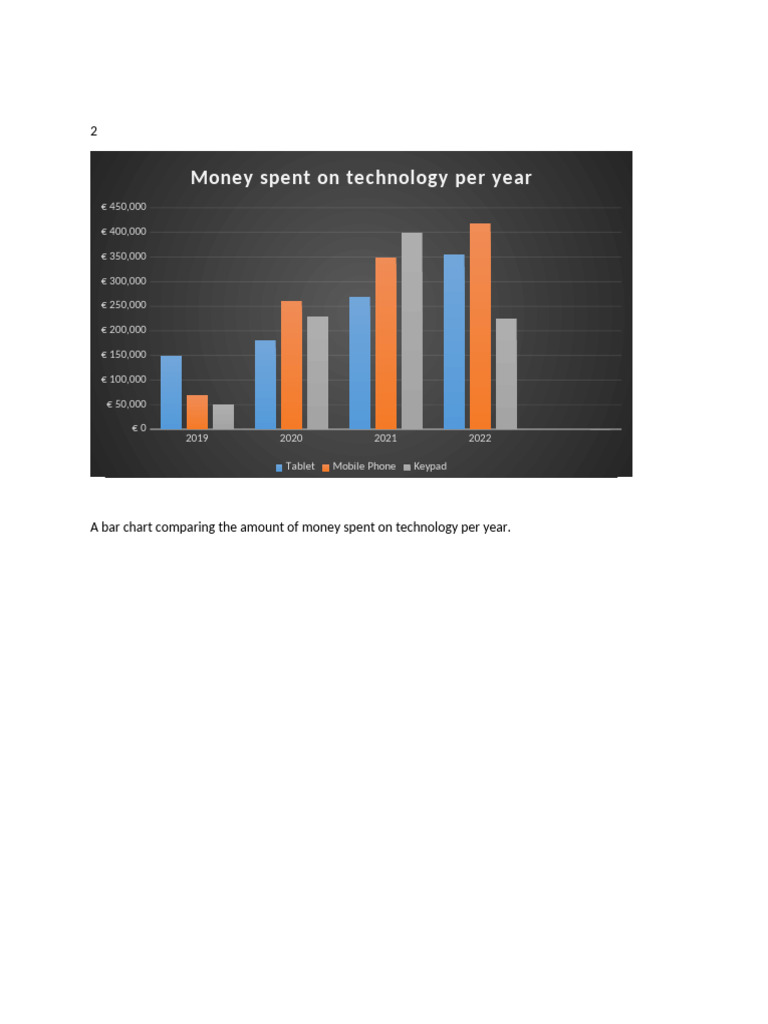 2

Money spent on technology per year

€ 450,000
€ 400,000
€ 350,000
€ 300,000
€ 250,000
€ 200,000
€ 150,000
€ 100,000
€ 50,000
€ 0

2019
2020
2021
2022

Tablet Mobile Phone Keypad

A bar chart comparing the amount of money spent on technology per year.